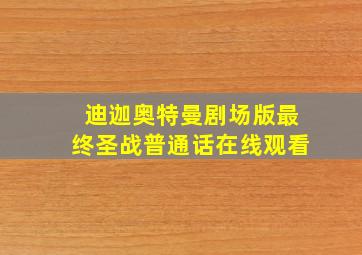 迪迦奥特曼剧场版最终圣战普通话在线观看